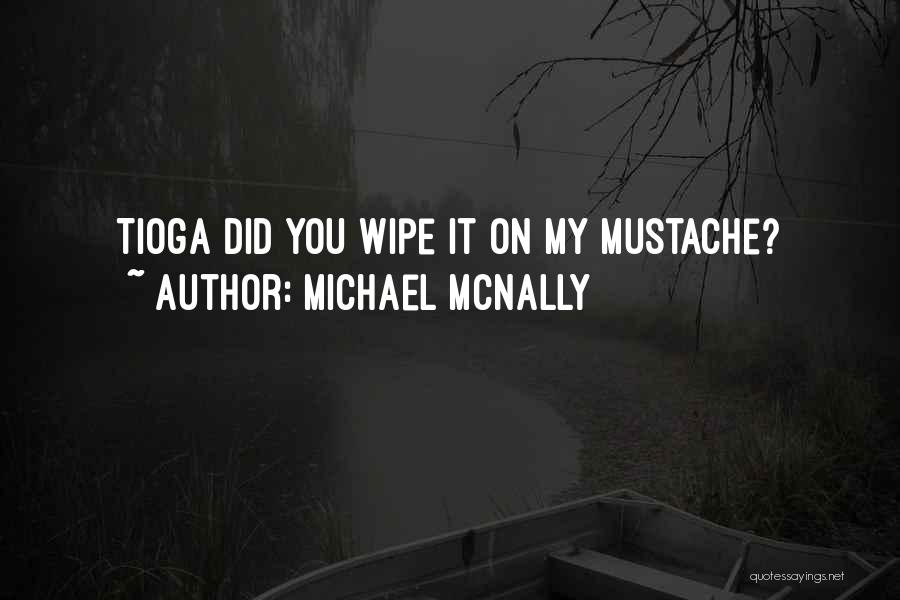 TIOGA DID YOU WIPE IT ON MY MUSTACHE?
~ AUTHOR: MICHAEL MCNALLY

quotessayings.net